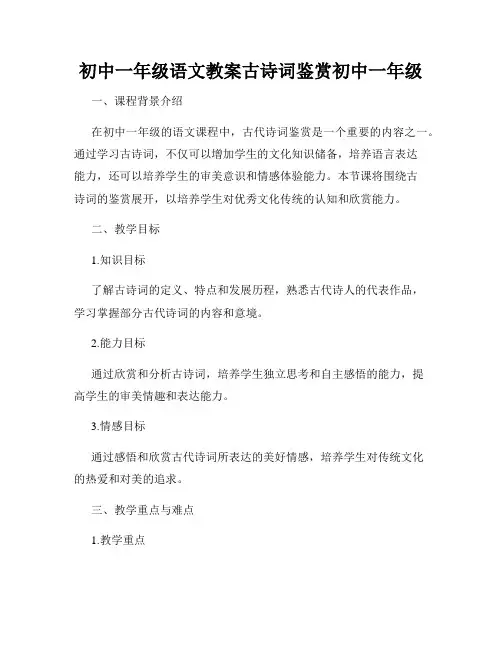 初中一年级语文教案古诗词鉴赏初中一年级

一、课程背景介绍

在初中一年级的语文课程中，古代诗词鉴赏是一个重要的内容之一。通过学习古诗词，不仅可以增加学生的文化知识储备，培养语言表达能力，还可以培养学生的审美意识和情感体验能力。本节课将围绕古诗词的鉴赏展开，以培养学生对优秀文化传统的认知和欣赏能力。

二、教学目标

1.知识目标

了解古诗词的定义、特点和发展历程，熟悉古代诗人的代表作品，学习掌握部分古代诗词的内容和意境。

2.能力目标

通过欣赏和分析古诗词，培养学生独立思考和自主感悟的能力，提高学生的审美情趣和表达能力。

3.情感目标

通过感悟和欣赏古代诗词所表达的美好情感，培养学生对传统文化的热爱和对美的追求。

三、教学重点与难点

1.教学重点